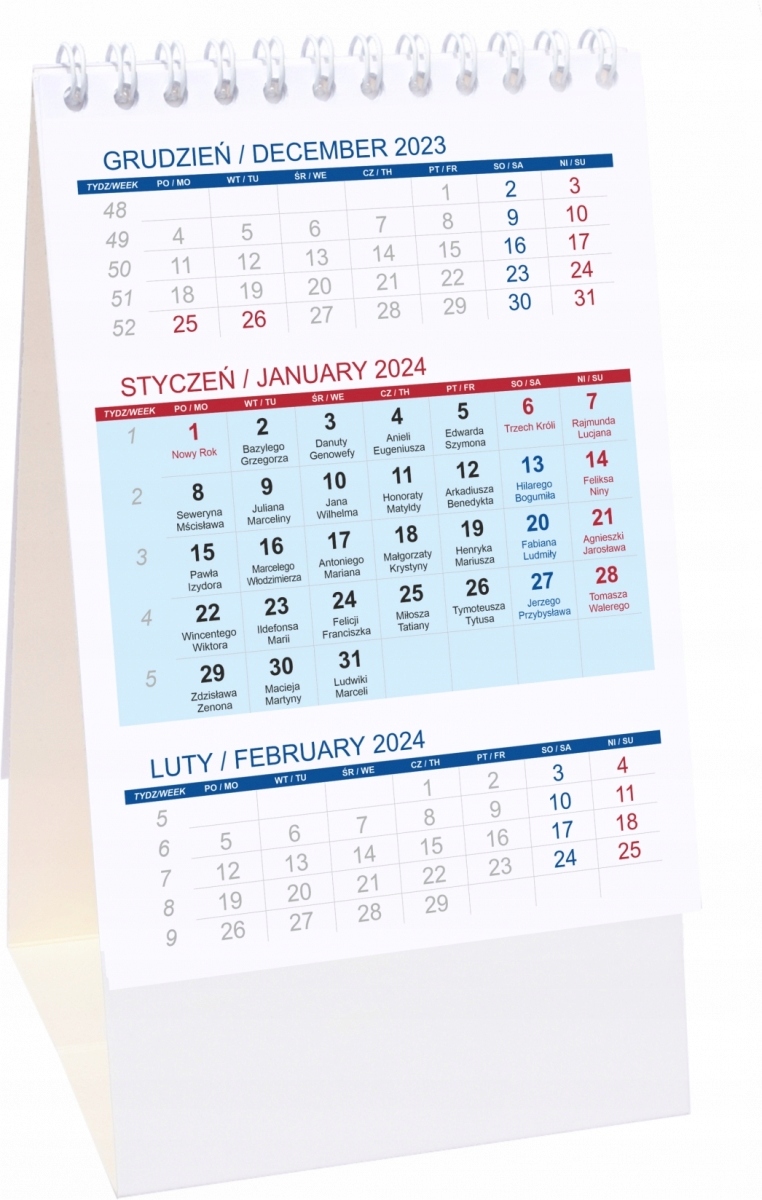 GRUDZIEŃ / DECEMBER 2023

| TYDZ/WEEK | PO / MO | WT / TU | ŚR / WE | CZ / TH | PT / FR | SO / SA | NI / SU |
|---|---|---|---|---|---|---|---|
| 48 | | | | | 1 | 2 | 3 |
| 49 | 4 | 5 | 6 | 7 | 8 | 9 | 10 |
| 50 | 11 | 12 | 13 | 14 | 15 | 16 | 17 |
| 51 | 18 | 19 | 20 | 21 | 22 | 23 | 24 |
| 52 | 25 | 26 | 27 | 28 | 29 | 30 | 31 |

STYCZEŃ / JANUARY 2024

| TYDZ/WEEK | PO / MO | WT / TU | ŚR / WE | CZ / TH | PT / FR | SO / SA | NI / SU |
|---|---|---|---|---|---|---|---|
| 1 | 1 Nowy Rok | 2 Bazylego Grzegorza | 3 Danuty Genowefy | 4 Anieli Eugeniusza | 5 Edwarda Szymona | 6 Trzech Króli | 7 Rajmunda Lucjana |
| 2 | 8 Seweryna Mścisława | 9 Juliana Marceliny | 10 Jana Wilhelma | 11 Honoraty Matyldy | 12 Arkadiusza Benedykta | 13 Hilarego Bogumiła | 14 Feliksa Niny |
| 3 | 15 Pawła Izydora | 16 Marcelego Włodzimierza | 17 Antoniego Mariana | 18 Małgorzaty Krystyny | 19 Henryka Mariusza | 20 Fabiana Ludmiły | 21 Agnieszki Jarosława |
| 4 | 22 Wincentego Wiktora | 23 Ildefonsa Marii | 24 Felicji Franciszka | 25 Miłosza Tatiany | 26 Tymoteusza Tytusa | 27 Jerzego Przybysława | 28 Tomasza Walerego |
| 5 | 29 Zdzisława Zenona | 30 Macieja Martyny | 31 Ludwiki Marceli | | | | |

LUTY / FEBRUARY 2024

| TYDZ/WEEK | PO / MO | WT / TU | ŚR / WE | CZ / TH | PT / FR | SO / SA | NI / SU |
|---|---|---|---|---|---|---|---|
| 5 | | | | 1 | 2 | 3 | 4 |
| 6 | 5 | 6 | 7 | 8 | 9 | 10 | 11 |
| 7 | 12 | 13 | 14 | 15 | 16 | 17 | 18 |
| 8 | 19 | 20 | 21 | 22 | 23 | 24 | 25 |
| 9 | 26 | 27 | 28 | 29 | | | |